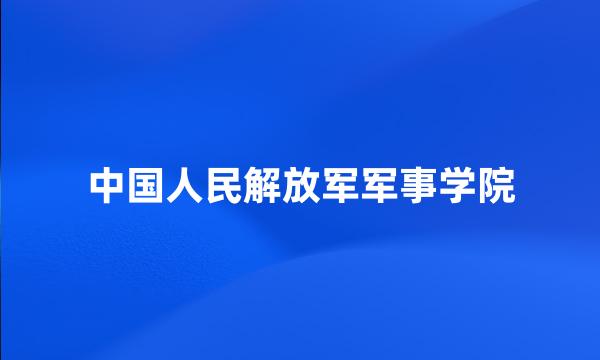 中国人民解放军军事学院